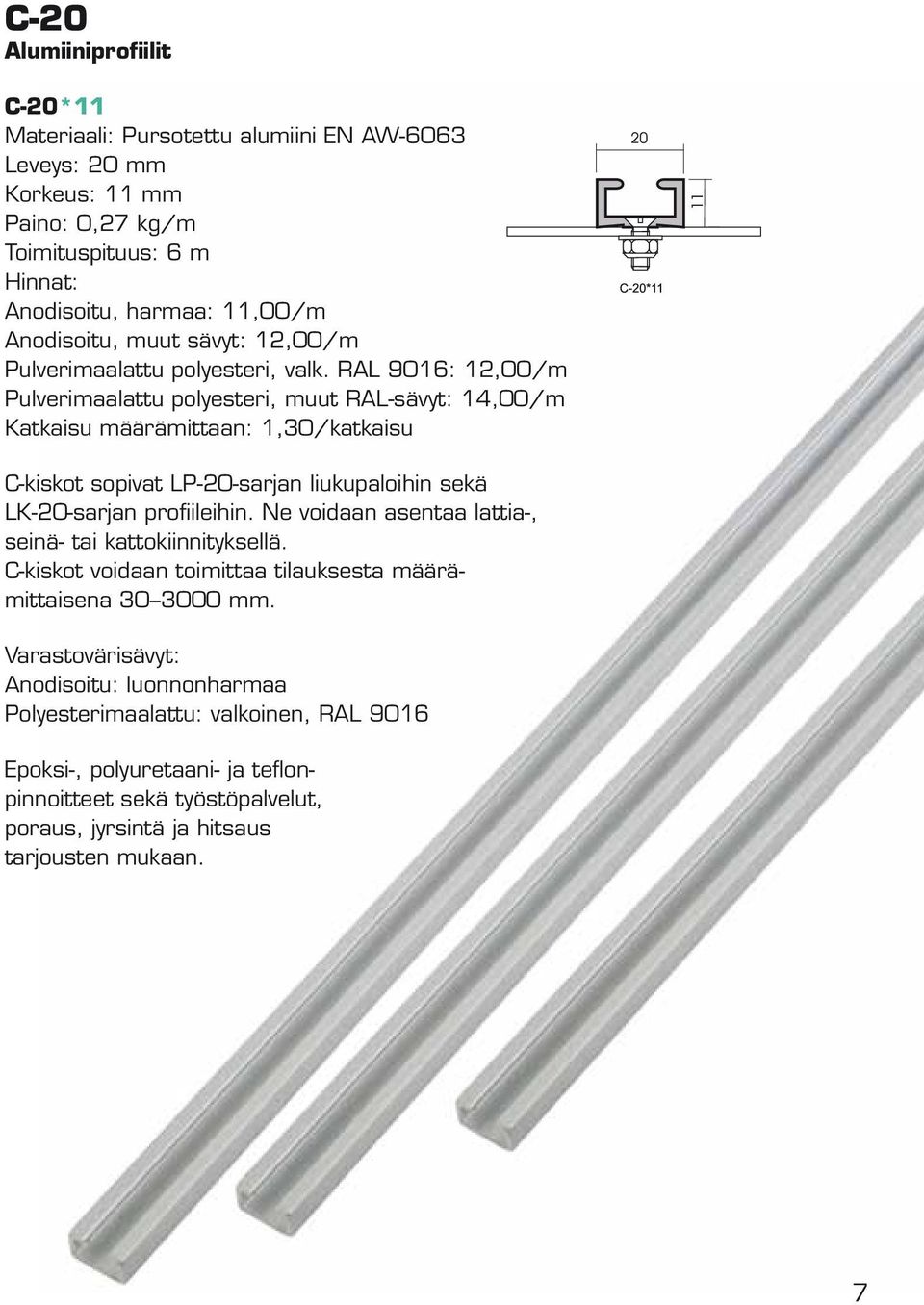 C-20
Alumiiniprofiilit

C-20*11
Materiaali: Pursotettu alumiini EN AW-6063
Leveys: 20 mm
Korkeus: 11 mm
Paino: 0,27 kg/m
Toimituspituus: 6 m
Hinnat:
Anodisoitu, harmaa: 11,00/m
Anodisoitu, muut sävyt: 12,00/m
Pulverimaalattu polyesteri, valk. RAL 9016: 12,00/m
Pulverimaalattu polyesteri, muut RAL-sävyt: 14,00/m
Katkaisu määrämittaan: 1,30/katkaisu

20
11
C-20*11

C-kiskot sopivat LP-20-sarjan liukupaloihin sekä LK-20-sarjan profiileihin. Ne voidaan asentaa lattia-, seinä- tai kattokiinnityksellä. C-kiskot voidaan toimittaa tilauksesta määrämittaisena 30–3000 mm.

Varastovärisävyt:
Anodisoitu: luonnonharmaa
Polyesterimaalattu: valkoinen, RAL 9016

Epoksi-, polyuretaani- ja teflonpinnoitteet sekä työstöpalvelut, poraus, jyrsintä ja hitsaus tarjousten mukaan.

7